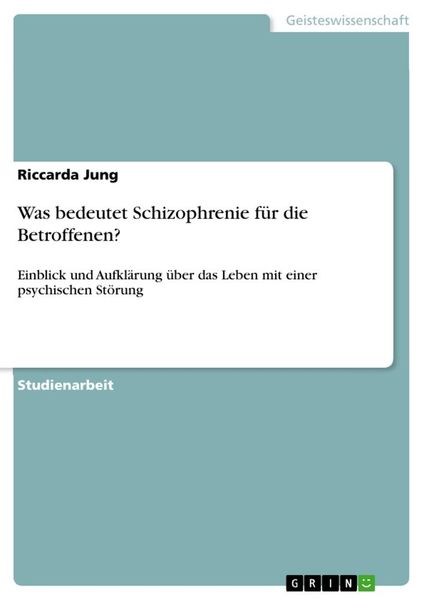 Geisteswissenschaft

Riccarda Jung

Was bedeutet Schizophrenie für die Betroffenen?

Einblick und Aufklärung über das Leben mit einer psychischen Störung

Studienarbeit

GRIN